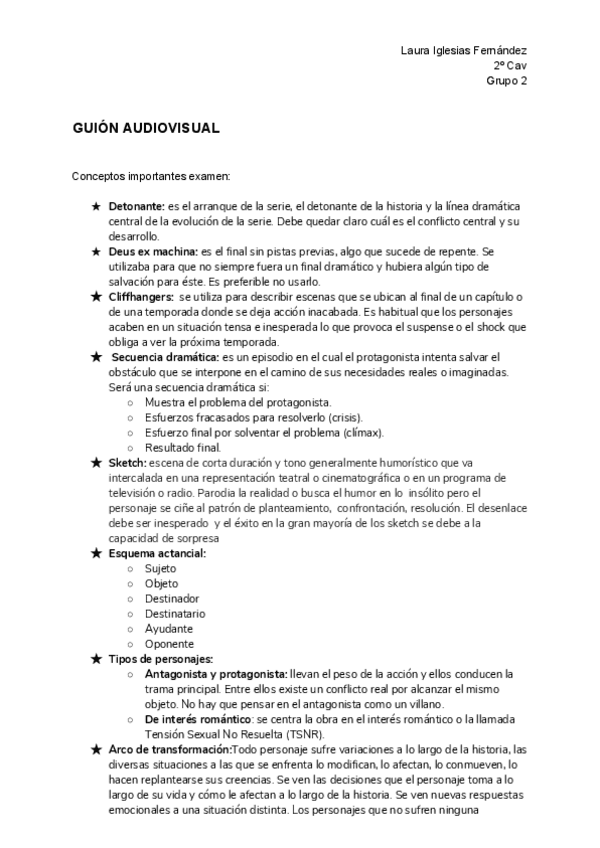 Laura Iglesias Fernández
2º Cav
Grupo 2

GUIÓN AUDIOVISUAL

Conceptos importantes examen:

★ Detonante: es el arranque de la serie, el detonante de la historia y la línea dramática central de la evolución de la serie. Debe quedar claro cuál es el conflicto central y su desarrollo.
★ Deus ex machina: es el final sin pistas previas, algo que sucede de repente. Se utilizaba para que no siempre fuera un final dramático y hubiera algún tipo de salvación para éste. Es preferible no usarlo.
★ Cliffhangers: se utiliza para describir escenas que se ubican al final de un capítulo o de una temporada donde se deja acción inacabada. Es habitual que los personajes acaben en un situación tensa e inesperada lo que provoca el suspense o el shock que obliga a ver la próxima temporada.
★ Secuencia dramática: es un episodio en el cual el protagonista intenta salvar el obstáculo que se interpone en el camino de sus necesidades reales o imaginadas. Será una secuencia dramática si:
○ Muestra el problema del protagonista.
○ Esfuerzos fracasados para resolverlo (crisis).
○ Esfuerzo final por solventar el problema (clímax).
○ Resultado final.
★ Sketch: escena de corta duración y tono generalmente humorístico que va intercalada en una representación teatral o cinematográfica o en un programa de televisión o radio. Parodia la realidad o busca el humor en lo insólito pero el personaje se ciñe al patrón de planteamiento, confrontación, resolución. El desenlace debe ser inesperado y el éxito en la gran mayoría de los sketch se debe a la capacidad de sorpresa
★ Esquema actancial:
○ Sujeto
○ Objeto
○ Destinador
○ Destinatario
○ Ayudante
○ Oponente
★ Tipos de personajes:
○ Antagonista y protagonista: llevan el peso de la acción y ellos conducen la trama principal. Entre ellos existe un conflicto real por alcanzar el mismo objeto. No hay que pensar en el antagonista como un villano.
○ De interés romántico: se centra la obra en el interés romántico o la llamada Tensión Sexual No Resuelta (TSNR).
★ Arco de transformación:Todo personaje sufre variaciones a lo largo de la historia, las diversas situaciones a las que se enfrenta lo modifican, lo afectan, lo conmueven, lo hacen replantearse sus creencias. Se ven las decisiones que el personaje toma a lo largo de su vida y cómo le afectan a lo largo de la historia. Se ven nuevas respuestas emocionales a una situación distinta. Los personajes que no sufren ninguna